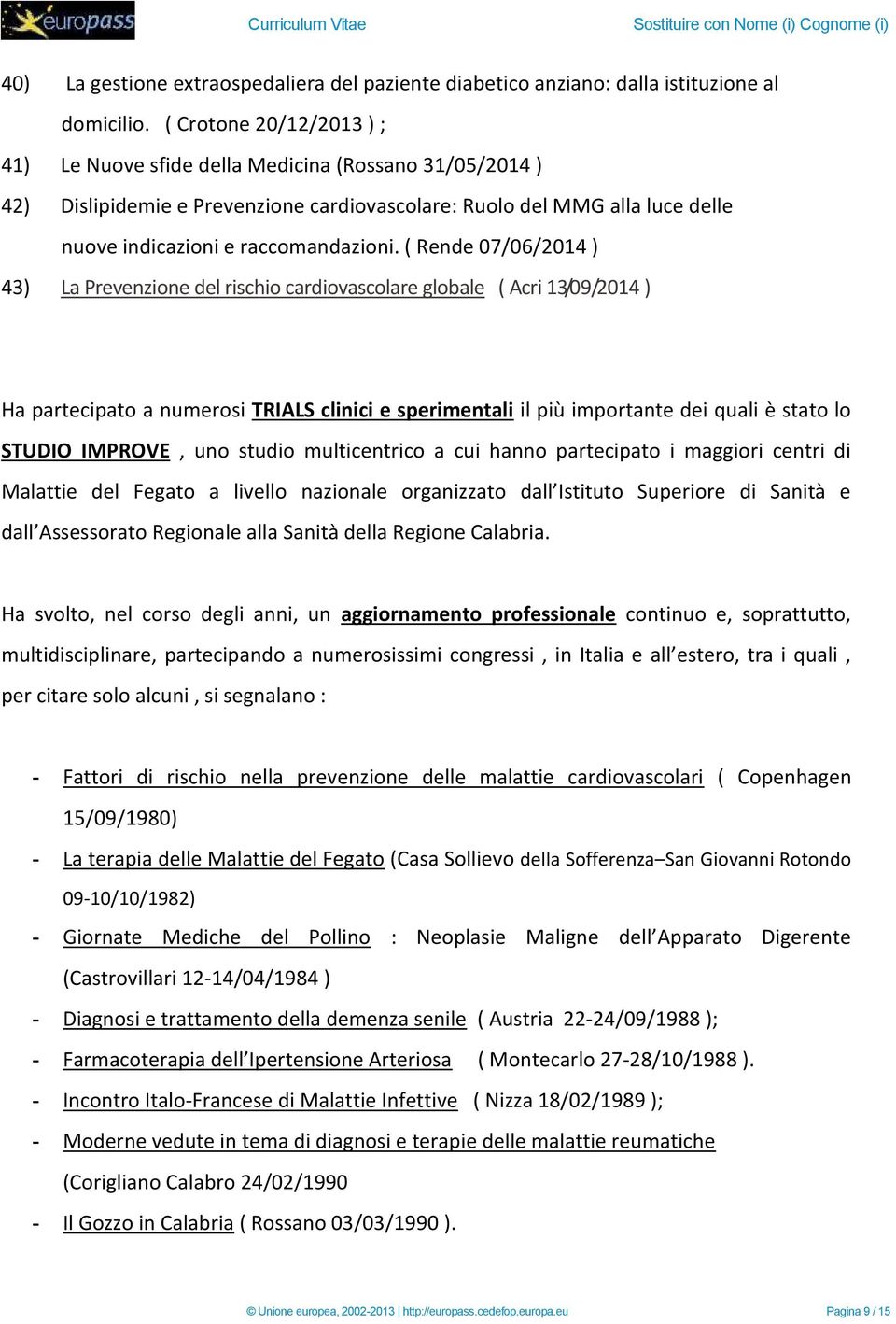 europass Curriculum Vitae Sostituire con Nome (i) Cognome (i)

40) La gestione extraospedaliera del paziente diabetico anziano: dalla istituzione al domicilio. ( Crotone 20/12/2013 ) ;

41) Le Nuove sfide della Medicina (Rossano 31/05/2014 )

42) Dislipidemie e Prevenzione cardiovascolare: Ruolo del MMG alla luce delle nuove indicazioni e raccomandazioni. ( Rende 07/06/2014 )

43) La Prevenzione del rischio cardiovascolare globale ( Acri 13/09/2014 )

Ha partecipato a numerosi TRIALS clinici e sperimentali il più importante dei quali è stato lo STUDIO IMPROVE , uno studio multicentrico a cui hanno partecipato i maggiori centri di Malattie del Fegato a livello nazionale organizzato dall'Istituto Superiore di Sanità e dall'Assessorato Regionale alla Sanità della Regione Calabria.

Ha svolto, nel corso degli anni, un aggiornamento professionale continuo e, soprattutto, multidisciplinare, partecipando a numerosissimi congressi , in Italia e all'estero, tra i quali , per citare solo alcuni , si segnalano :

- Fattori di rischio nella prevenzione delle malattie cardiovascolari ( Copenhagen 15/09/1980)
- La terapia delle Malattie del Fegato (Casa Sollievo della Sofferenza–San Giovanni Rotondo 09-10/10/1982)
- Giornate Mediche del Pollino : Neoplasie Maligne dell'Apparato Digerente (Castrovillari 12-14/04/1984 )
- Diagnosi e trattamento della demenza senile ( Austria 22-24/09/1988 );
- Farmacoterapia dell'Ipertensione Arteriosa ( Montecarlo 27-28/10/1988 ).
- Incontro Italo-Francese di Malattie Infettive ( Nizza 18/02/1989 );
- Moderne vedute in tema di diagnosi e terapie delle malattie reumatiche (Corigliano Calabro 24/02/1990
- Il Gozzo in Calabria ( Rossano 03/03/1990 ).

© Unione europea, 2002-2013 | http://europass.cedefop.europa.eu Pagina 9 / 15